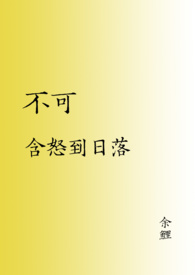 不可

含怒到日落

余鲤